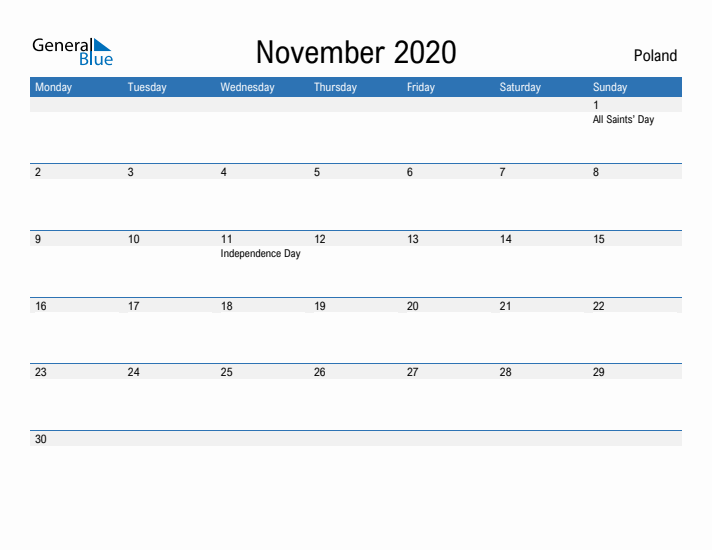 General Blue

November 2020

Poland

| Monday | Tuesday | Wednesday | Thursday | Friday | Saturday | Sunday |
|---|---|---|---|---|---|---|
| | | | | | | 1 All Saints' Day |
| 2 | 3 | 4 | 5 | 6 | 7 | 8 |
| 9 | 10 | 11 Independence Day | 12 | 13 | 14 | 15 |
| 16 | 17 | 18 | 19 | 20 | 21 | 22 |
| 23 | 24 | 25 | 26 | 27 | 28 | 29 |
| 30 | | | | | | |